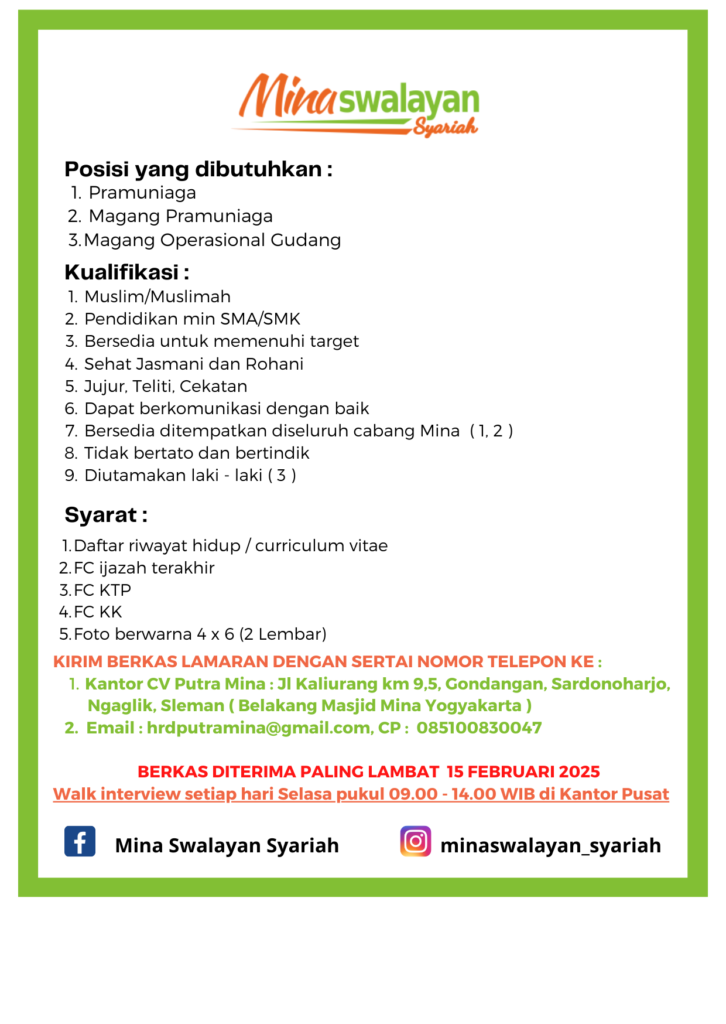 Minaswalayan
Syariah

Posisi yang dibutuhkan :
1. Pramuniaga
2. Magang Pramuniaga
3. Magang Operasional Gudang

Kualifikasi :
1. Muslim/Muslimah
2. Pendidikan min SMA/SMK
3. Bersedia untuk memenuhi target
4. Sehat Jasmani dan Rohani
5. Jujur, Teliti, Cekatan
6. Dapat berkomunikasi dengan baik
7. Bersedia ditempatkan diseluruh cabang Mina ( 1, 2 )
8. Tidak bertato dan bertindik
9. Diutamakan laki - laki ( 3 )

Syarat :
1. Daftar riwayat hidup / curriculum vitae
2. FC ijazah terakhir
3. FC KTP
4. FC KK
5. Foto berwarna 4 x 6 (2 Lembar)

KIRIM BERKAS LAMARAN DENGAN SERTAI NOMOR TELEPON KE :
1. Kantor CV Putra Mina : Jl Kaliurang km 9,5, Gondangan, Sardonoharjo, Ngaglik, Sleman ( Belakang Masjid Mina Yogyakarta )
2. Email : hrdputramina@gmail.com, CP : 085100830047

BERKAS DITERIMA PALING LAMBAT 15 FEBRUARI 2025
Walk interview setiap hari Selasa pukul 09.00 - 14.00 WIB di Kantor Pusat

Mina Swalayan Syariah
minaswalayan_syariah